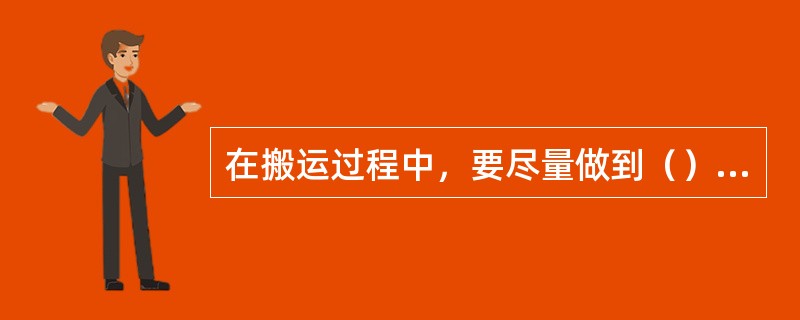 在搬运过程中，要尽量做到（）...